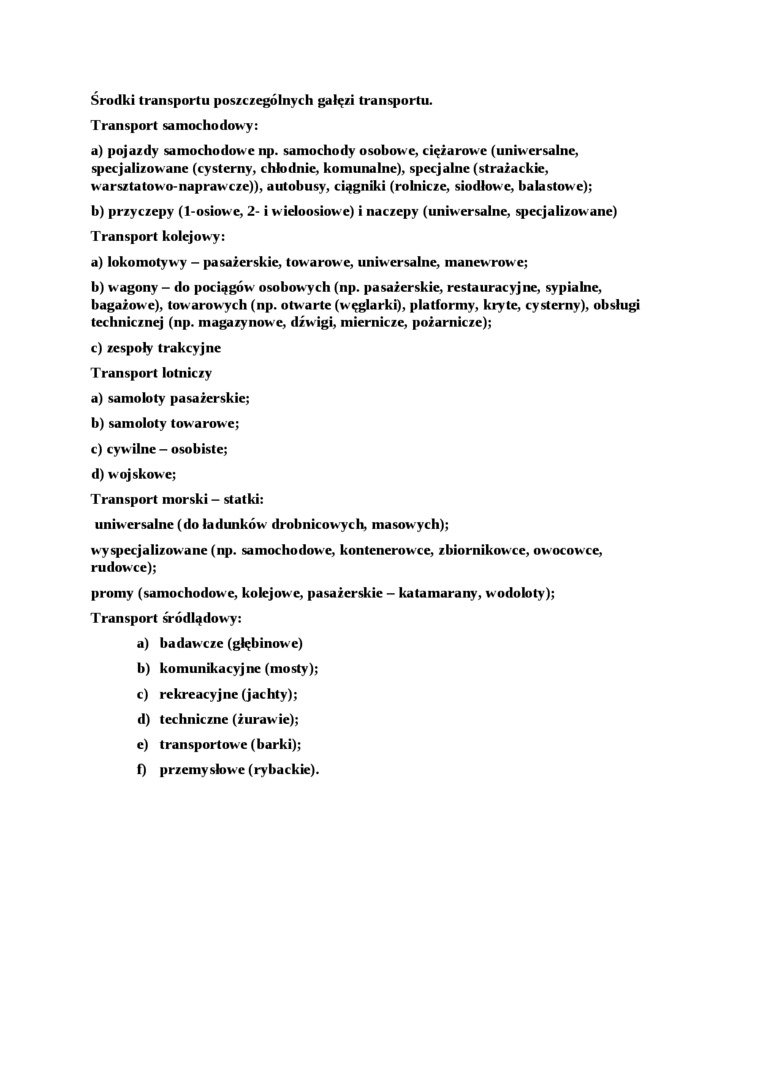 Środki transportu poszczególnych gałęzi transportu.

Transport samochodowy:

a) pojazdy samochodowe np. samochody osobowe, ciężarowe (uniwersalne, specjalizowane (cysterny, chłodnie, komunalne), specjalne (strażackie, warsztatowo-naprawcze)), autobusy, ciągniki (rolnicze, siodłowe, balastowe);

b) przyczepy (1-osiowe, 2- i wieloosiowe) i naczepy (uniwersalne, specjalizowane)

Transport kolejowy:

a) lokomotywy – pasażerskie, towarowe, uniwersalne, manewrowe;

b) wagony – do pociągów osobowych (np. pasażerskie, restauracyjne, sypialne, bagażowe), towarowych (np. otwarte (węglarki), platformy, kryte, cysterny), obsługi technicznej (np. magazynowe, dźwigi, miernicze, pożarnicze);

c) zespoły trakcyjne

Transport lotniczy

a) samoloty pasażerskie;

b) samoloty towarowe;

c) cywilne – osobiste;

d) wojskowe;

Transport morski – statki:

uniwersalne (do ładunków drobnicowych, masowych);

wyspecjalizowane (np. samochodowe, kontenerowce, zbiornikowce, owocowce, rudowce);

promy (samochodowe, kolejowe, pasażerskie – katamarany, wodoloty);

Transport śródlądowy:

a) badawcze (głębinowe)
b) komunikacyjne (mosty);
c) rekreacyjne (jachty);
d) techniczne (żurawie);
e) transportowe (barki);
f) przemysłowe (rybackie).